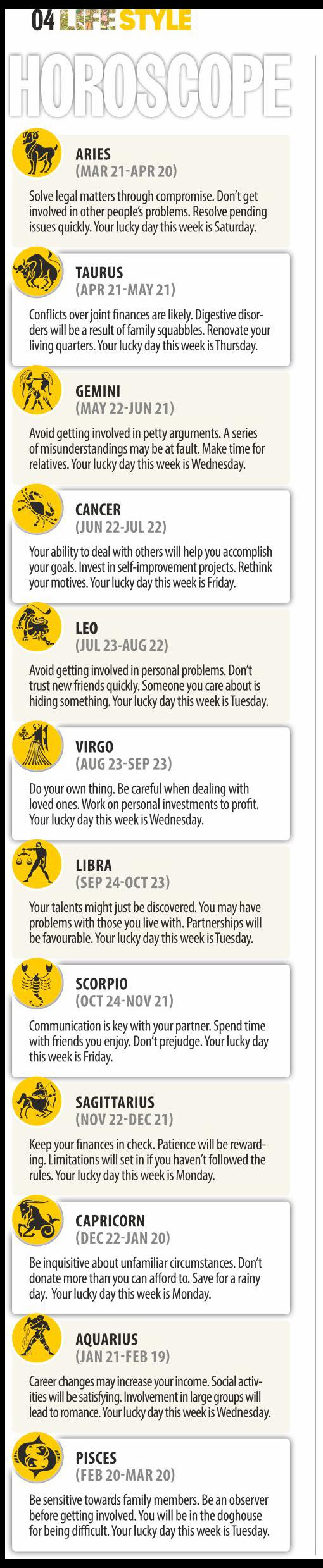 04 LIFESTYLE

HOROSCOPE

ARIES
(MAR 21-APR 20)

Solve legal matters through compromise. Don't get involved in other people's problems. Resolve pending issues quickly. Your lucky day this week is Saturday.

TAURUS
(APR 21-MAY 21)

Conflicts over joint finances are likely. Digestive disorders will be a result of family squabbles. Renovate your living quarters. Your lucky day this week is Thursday.

GEMINI
(MAY 22-JUN 21)

Avoid getting involved in petty arguments. A series of misunderstandings may be at fault. Make time for relatives. Your lucky day this week is Wednesday.

CANCER
(JUN 22-JUL 22)

Your ability to deal with others will help you accomplish your goals. Invest in self-improvement projects. Rethink your motives. Your lucky day this week is Friday.

LEO
(JUL 23-AUG 22)

Avoid getting involved in personal problems. Don't trust new friends quickly. Someone you care about is hiding something. Your lucky day this week is Tuesday.

VIRGO
(AUG 23-SEP 23)

Do your own thing. Be careful when dealing with loved ones. Work on personal investments to profit. Your lucky day this week is Wednesday.

LIBRA
(SEP 24-OCT 23)

Your talents might just be discovered. You may have problems with those you live with. Partnerships will be favourable. Your lucky day this week is Tuesday.

SCORPIO
(OCT 24-NOV 21)

Communication is key with your partner. Spend time with friends you enjoy. Don't prejudge. Your lucky day this week is Friday.

SAGITTARIUS
(NOV 22-DEC 21)

Keep your finances in check. Patience will be rewarding. Limitations will set in if you haven't followed the rules. Your lucky day this week is Monday.

CAPRICORN
(DEC 22-JAN 20)

Be inquisitive about unfamiliar circumstances. Don't donate more than you can afford to. Save for a rainy day. Your lucky day this week is Monday.

AQUARIUS
(JAN 21-FEB 19)

Career changes may increase your income. Social activities will be satisfying. Involvement in large groups will lead to romance. Your lucky day this week is Wednesday.

PISCES
(FEB 20-MAR 20)

Be sensitive towards family members. Be an observer before getting involved. You will be in the doghouse for being difficult. Your lucky day this week is Tuesday.